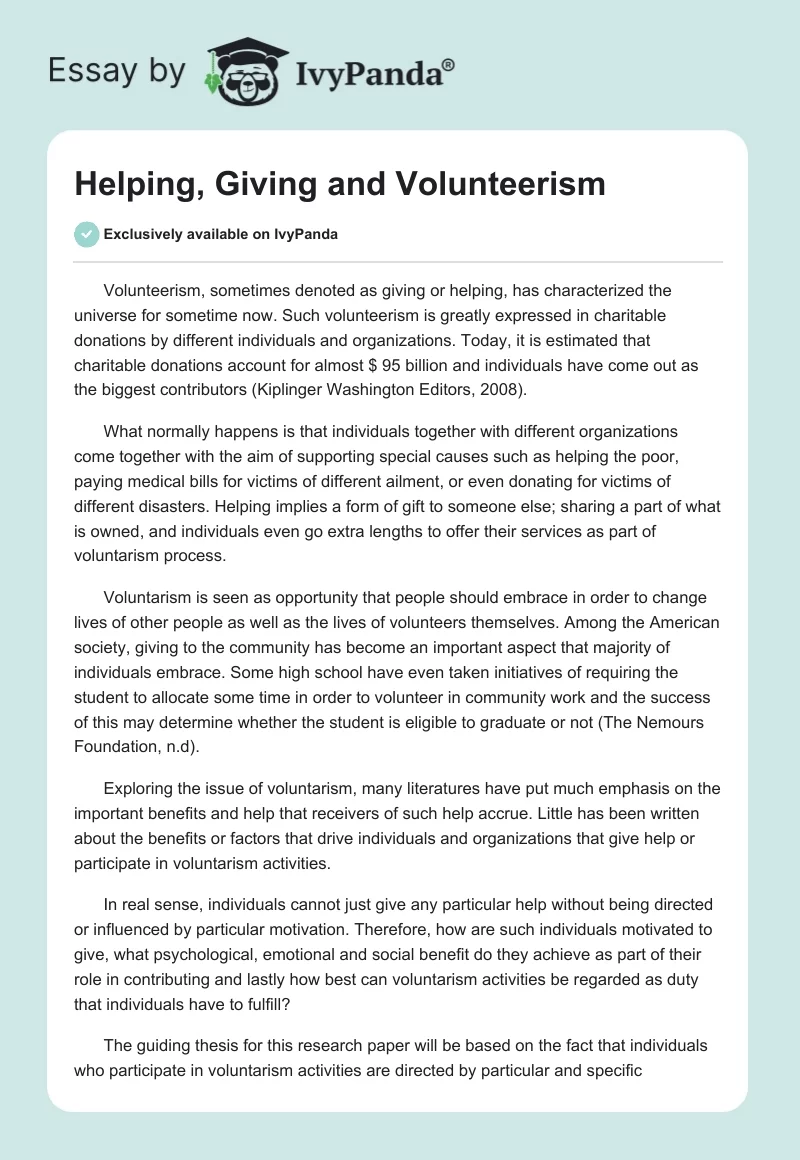 Essay by IvyPanda®

Helping, Giving and Volunteerism

Exclusively available on IvyPanda

Volunteerism, sometimes denoted as giving or helping, has characterized the universe for sometime now. Such volunteerism is greatly expressed in charitable donations by different individuals and organizations. Today, it is estimated that charitable donations account for almost $ 95 billion and individuals have come out as the biggest contributors (Kiplinger Washington Editors, 2008).

What normally happens is that individuals together with different organizations come together with the aim of supporting special causes such as helping the poor, paying medical bills for victims of different ailment, or even donating for victims of different disasters. Helping implies a form of gift to someone else; sharing a part of what is owned, and individuals even go extra lengths to offer their services as part of voluntarism process.

Voluntarism is seen as opportunity that people should embrace in order to change lives of other people as well as the lives of volunteers themselves. Among the American society, giving to the community has become an important aspect that majority of individuals embrace. Some high school have even taken initiatives of requiring the student to allocate some time in order to volunteer in community work and the success of this may determine whether the student is eligible to graduate or not (The Nemours Foundation, n.d).

Exploring the issue of voluntarism, many literatures have put much emphasis on the important benefits and help that receivers of such help accrue. Little has been written about the benefits or factors that drive individuals and organizations that give help or participate in voluntarism activities.

In real sense, individuals cannot just give any particular help without being directed or influenced by particular motivation. Therefore, how are such individuals motivated to give, what psychological, emotional and social benefit do they achieve as part of their role in contributing and lastly how best can voluntarism activities be regarded as duty that individuals have to fulfill?

The guiding thesis for this research paper will be based on the fact that individuals who participate in voluntarism activities are directed by particular and specific